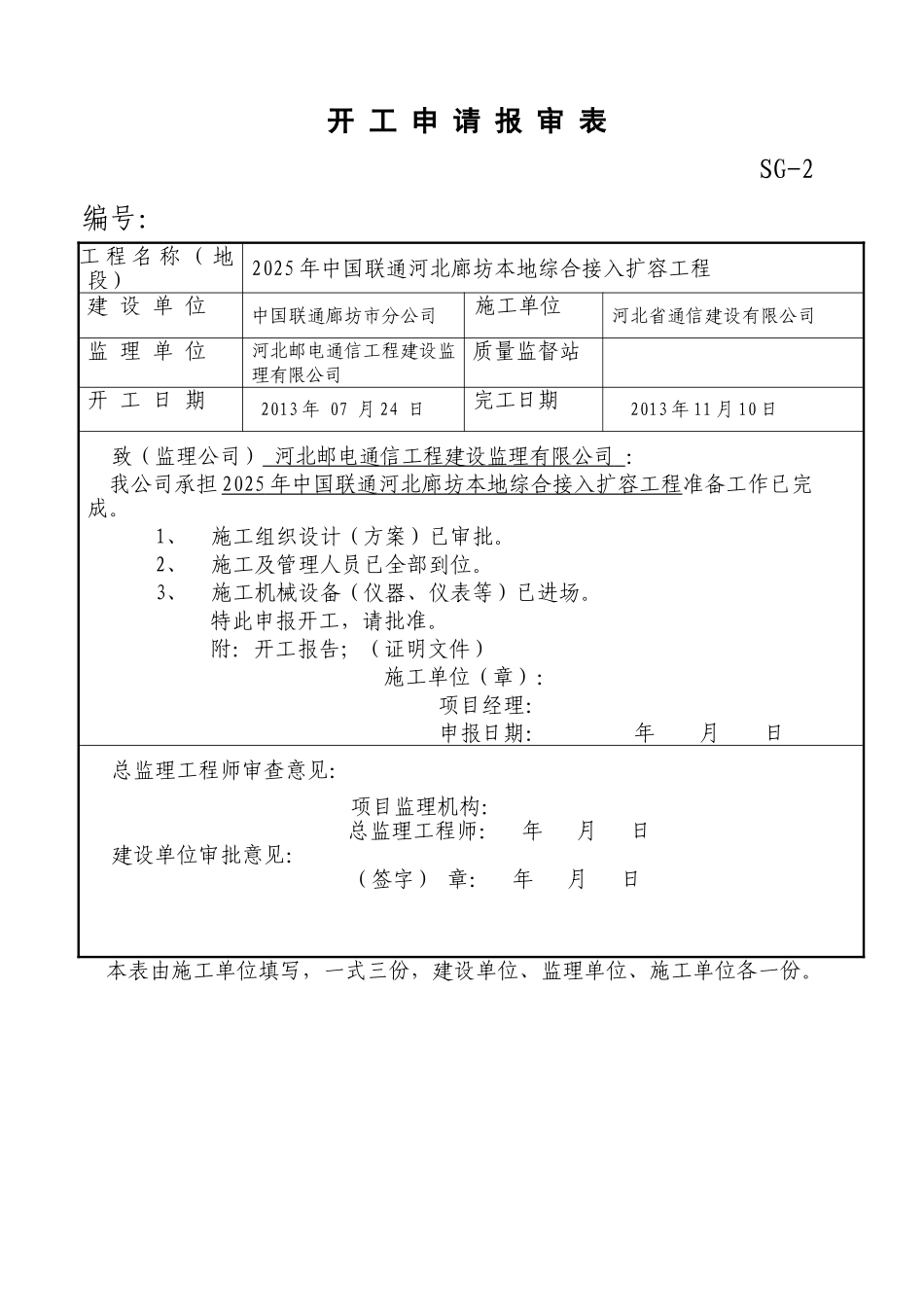 开 工 申 请 报 审 表

SG-2

编号:

| 工程名称（地段） | 2025年中国联通河北廊坊本地综合接入扩容工程 | | |
|---|---|---|---|
| 建 设 单 位 | 中国联通廊坊市分公司 | 施工单位 | 河北省通信建设有限公司 |
| 监 理 单 位 | 河北邮电通信工程建设监理有限公司 | 质量监督站 | |
| 开 工 日 期 | 2013年 07 月24 日 | 完工日期 | 2013年11月10日 |

致（监理公司） 河北邮电通信工程建设监理有限公司 :

我公司承担2025年中国联通河北廊坊本地综合接入扩容工程准备工作已完成。

1、 施工组织设计（方案）已审批。
2、 施工及管理人员已全部到位。
3、 施工机械设备（仪器、仪表等）已进场。
特此申报开工，请批准。
附: 开工报告; （证明文件）

施工单位（章）:
项目经理:
申报日期: 年 月 日

总监理工程师审查意见:

项目监理机构:
总监理工程师: 年 月 日

建设单位审批意见:

（签字） 章: 年 月 日

本表由施工单位填写，一式三份，建设单位、监理单位、施工单位各一份。